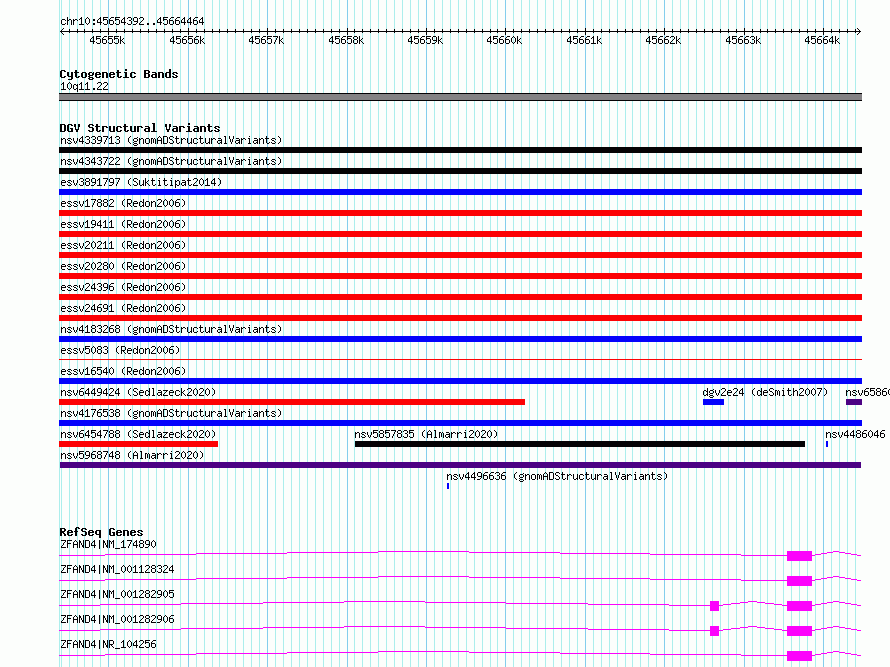 chr10:45654392..45664464

45655k 45656k 45657k 45658k 45659k 45660k 45661k 45662k 45663k 45664k

Cytogenetic Bands
10q11.22

DGV Structural Variants
nsv4339713 (gnomADStructuralVariants)
nsv4343722 (gnomADStructuralVariants)
esv3891797 (Suktitipat2014)
essv17882 (Redon2006)
essv19411 (Redon2006)
essv20211 (Redon2006)
essv20280 (Redon2006)
essv24396 (Redon2006)
essv24691 (Redon2006)
nsv4183268 (gnomADStructuralVariants)
essv5083 (Redon2006)
essv16540 (Redon2006)
nsv6449424 (Sedlazeck2020)
dgv2e24 (deSmith2007)
nsv6586
nsv4176538 (gnomADStructuralVariants)
nsv6454788 (Sedlazeck2020)
nsv5857835 (Almarri2020)
nsv4486046
nsv5968748 (Almarri2020)
nsv4496636 (gnomADStructuralVariants)

RefSeq Genes
ZFAND4|NM_174890
ZFAND4|NM_001128324
ZFAND4|NM_001282905
ZFAND4|NM_001282906
ZFAND4|NR_104256